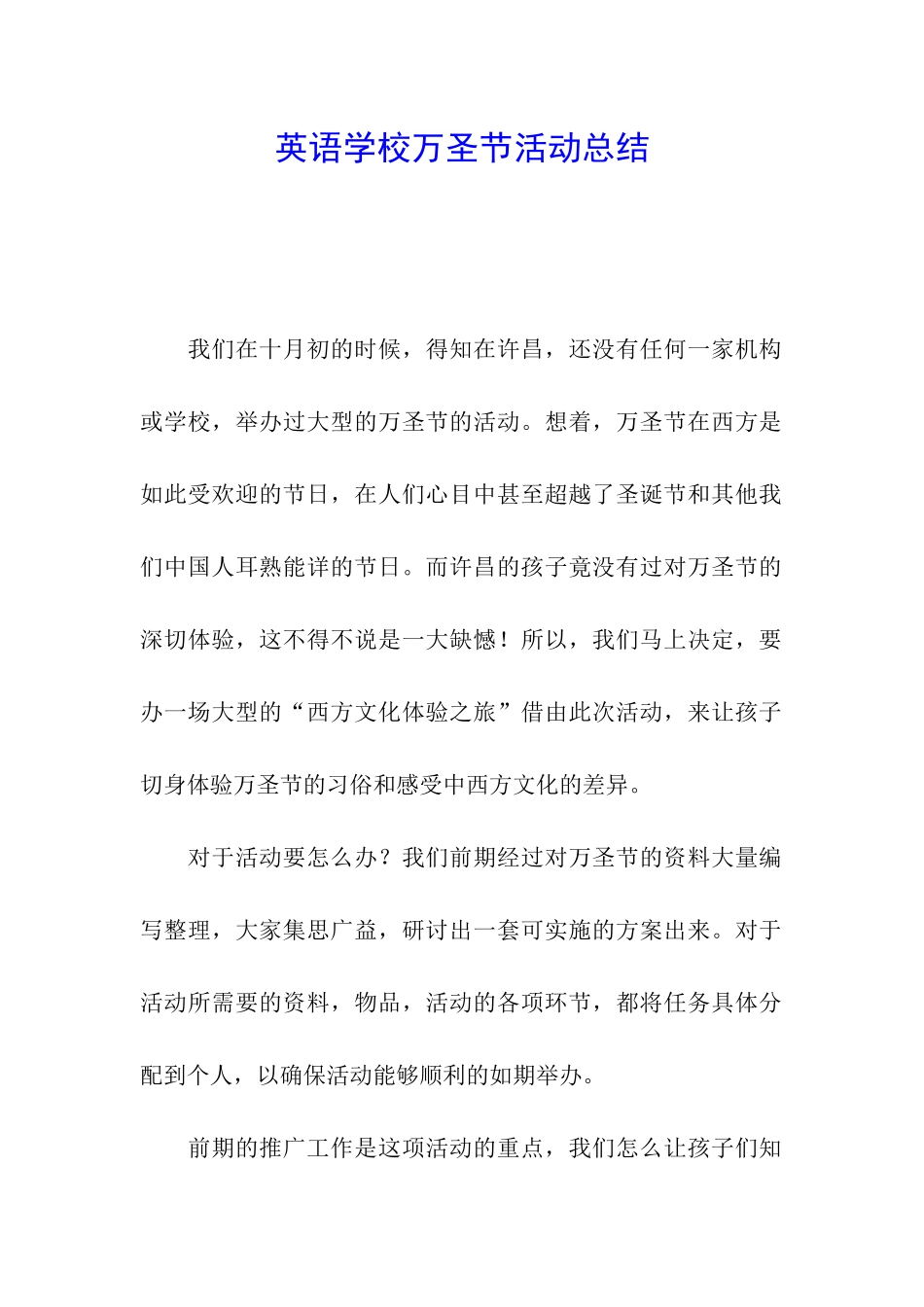 英语学校万圣节活动总结

我们在十月初的时候，得知在许昌，还没有任何一家机构或学校，举办过大型的万圣节的活动。想着，万圣节在西方是如此受欢迎的节日，在人们心目中甚至超越了圣诞节和其他我们中国人耳熟能详的节日。而许昌的孩子竟没有过对万圣节的深切体验，这不得不说是一大缺憾！所以，我们马上决定，要办一场大型的“西方文化体验之旅”借由此次活动，来让孩子切身体验万圣节的习俗和感受中西方文化的差异。

对于活动要怎么办？我们前期经过对万圣节的资料大量编写整理，大家集思广益，研讨出一套可实施的方案出来。对于活动所需要的资料，物品，活动的各项环节，都将任务具体分配到个人，以确保活动能够顺利的如期举办。

前期的推广工作是这项活动的重点，我们怎么让孩子们知